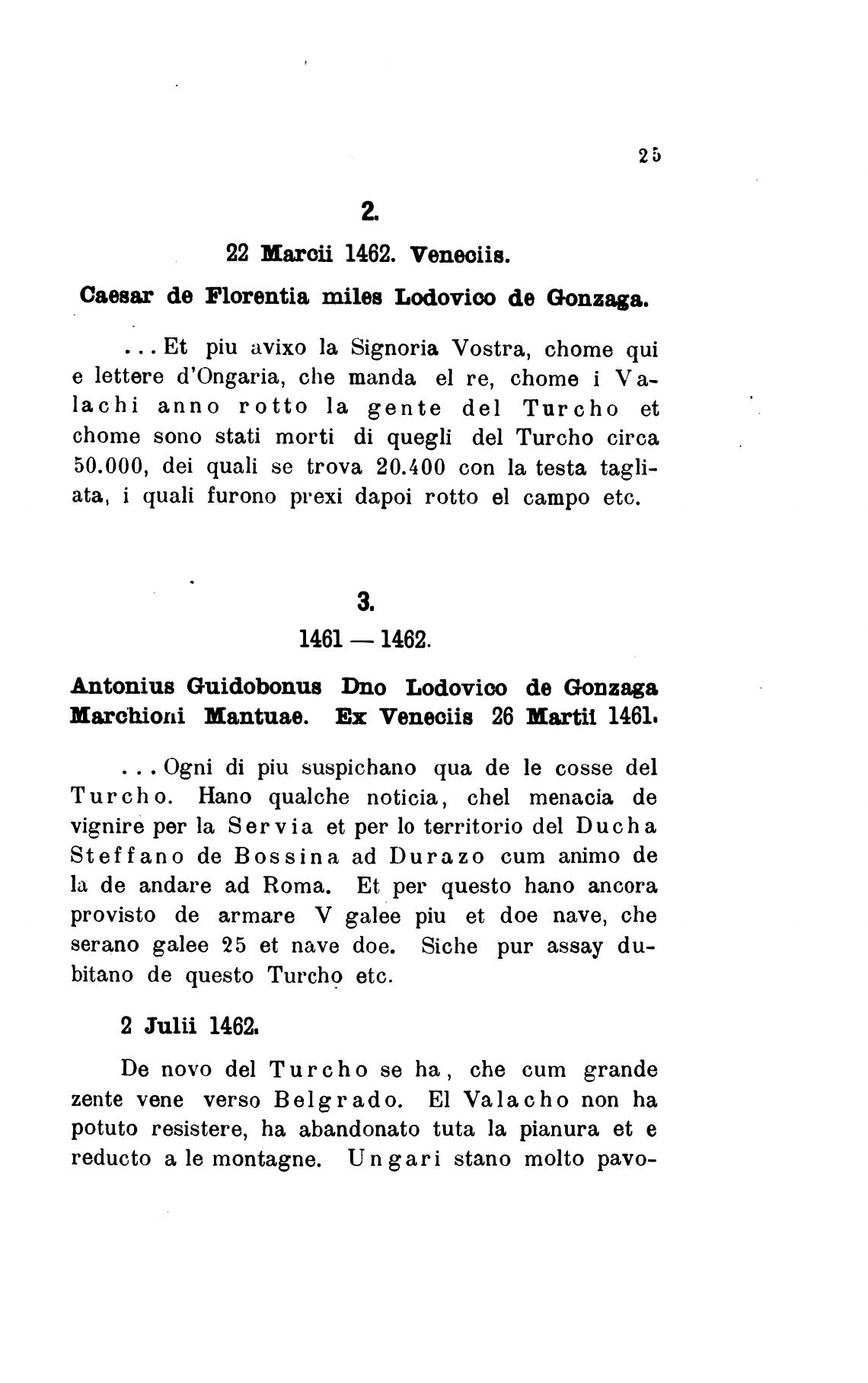 25

2.

22 Marcii 1462. Veneciis.

Caesar de Florentia miles Lodovico de Gonzaga.

...Et piu avixo la Signoria Vostra, chome qui e lettere d'Ongaria, che manda el re, chome i Valachi anno rotto la gente del Turcho et chome sono stati morti di quegli del Turcho circa 50.000, dei quali se trova 20.400 con la testa tagliata, i quali furono prexi dapoi rotto el campo etc.

3.

1461 — 1462.

Antonius Guidobonus Dno Lodovico de Gonzaga Marchioni Mantuae. Ex Veneciis 26 Martii 1461.

...Ogni di piu suspichano qua de le cosse del Turcho. Hano qualche noticia, chel menacia de vignire per la Servia et per lo territorio del Ducha Steffano de Bossina ad Durazo cum animo de la de andare ad Roma. Et per questo hano ancora provisto de armare V galee piu et doe nave, che serano galee 25 et nave doe. Siche pur assay dubitano de questo Turcho etc.

2 Julii 1462.

De novo del Turcho se ha, che cum grande zente vene verso Belgrado. El Valacho non ha potuto resistere, ha abandonato tuta la pianura et e reducto a le montagne. Ungari stano molto pavo-